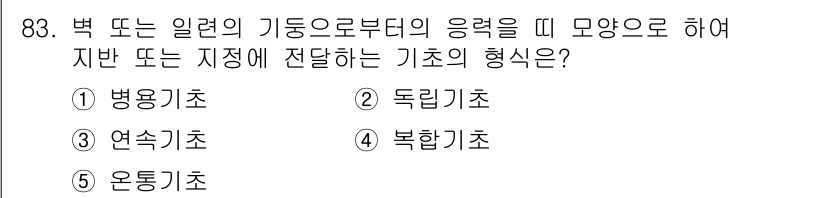 83. 벽 또는 일련의 기둥으로부터의 응력을 띠 모양으로 하여 지반 또는 지정에 전달하는 기초의 형식은?

① 병용기초
② 독립기초
③ 연속기초
④ 복합기초
⑤ 온통기초